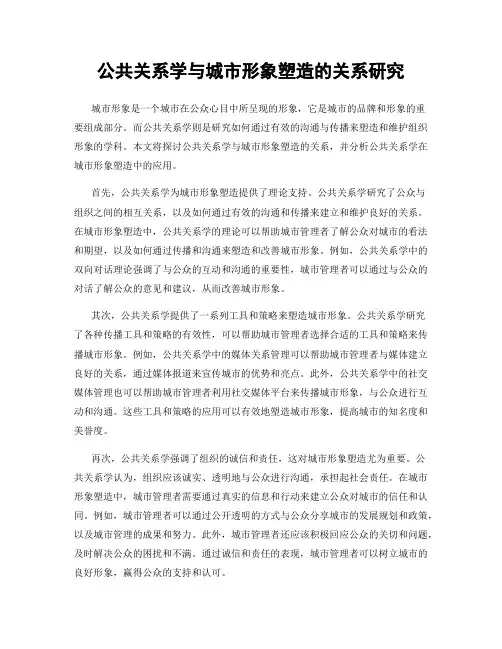 公共关系学与城市形象塑造的关系研究

城市形象是一个城市在公众心目中所呈现的形象，它是城市的品牌和形象的重要组成部分。而公共关系学则是研究如何通过有效的沟通与传播来塑造和维护组织形象的学科。本文将探讨公共关系学与城市形象塑造的关系，并分析公共关系学在城市形象塑造中的应用。

首先，公共关系学为城市形象塑造提供了理论支持。公共关系学研究了公众与组织之间的相互关系，以及如何通过有效的沟通和传播来建立和维护良好的关系。在城市形象塑造中，公共关系学的理论可以帮助城市管理者了解公众对城市的看法和期望，以及如何通过传播和沟通来塑造和改善城市形象。例如，公共关系学中的双向对话理论强调了与公众的互动和沟通的重要性，城市管理者可以通过与公众的对话了解公众的意见和建议，从而改善城市形象。

其次，公共关系学提供了一系列工具和策略来塑造城市形象。公共关系学研究了各种传播工具和策略的有效性，可以帮助城市管理者选择合适的工具和策略来传播城市形象。例如，公共关系学中的媒体关系管理可以帮助城市管理者与媒体建立良好的关系，通过媒体报道来宣传城市的优势和亮点。此外，公共关系学中的社交媒体管理也可以帮助城市管理者利用社交媒体平台来传播城市形象，与公众进行互动和沟通。这些工具和策略的应用可以有效地塑造城市形象，提高城市的知名度和美誉度。

再次，公共关系学强调了组织的诚信和责任，这对城市形象塑造尤为重要。公共关系学认为，组织应该诚实、透明地与公众进行沟通，承担起社会责任。在城市形象塑造中，城市管理者需要通过真实的信息和行动来建立公众对城市的信任和认同。例如，城市管理者可以通过公开透明的方式与公众分享城市的发展规划和政策，以及城市管理的成果和努力。此外，城市管理者还应该积极回应公众的关切和问题，及时解决公众的困扰和不满。通过诚信和责任的表现，城市管理者可以树立城市的良好形象，赢得公众的支持和认可。